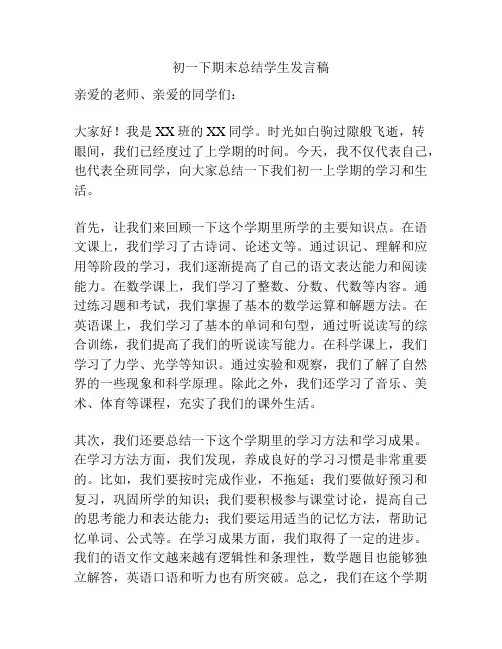 初一下期末总结学生发言稿

亲爱的老师、亲爱的同学们：

大家好！我是 XX 班的 XX 同学。时光如白驹过隙般飞逝，转眼间，我们已经度过了上学期的时间。今天，我不仅代表自己，也代表全班同学，向大家总结一下我们初一上学期的学习和生活。

首先，让我们来回顾一下这个学期里所学的主要知识点。在语文课上，我们学习了古诗词、论述文等。通过识记、理解和应用等阶段的学习，我们逐渐提高了自己的语文表达能力和阅读能力。在数学课上，我们学习了整数、分数、代数等内容。通过练习题和考试，我们掌握了基本的数学运算和解题方法。在英语课上，我们学习了基本的单词和句型，通过听说读写的综合训练，我们提高了我们的听说读写能力。在科学课上，我们学习了力学、光学等知识。通过实验和观察，我们了解了自然界的一些现象和科学原理。除此之外，我们还学习了音乐、美术、体育等课程，充实了我们的课外生活。

其次，我们还要总结一下这个学期里的学习方法和学习成果。在学习方法方面，我们发现，养成良好的学习习惯是非常重要的。比如，我们要按时完成作业，不拖延；我们要做好预习和复习，巩固所学的知识；我们要积极参与课堂讨论，提高自己的思考能力和表达能力；我们要运用适当的记忆方法，帮助记忆单词、公式等。在学习成果方面，我们取得了一定的进步。我们的语文作文越来越有逻辑性和条理性，数学题目也能够独立解答，英语口语和听力也有所突破。总之，我们在这个学期